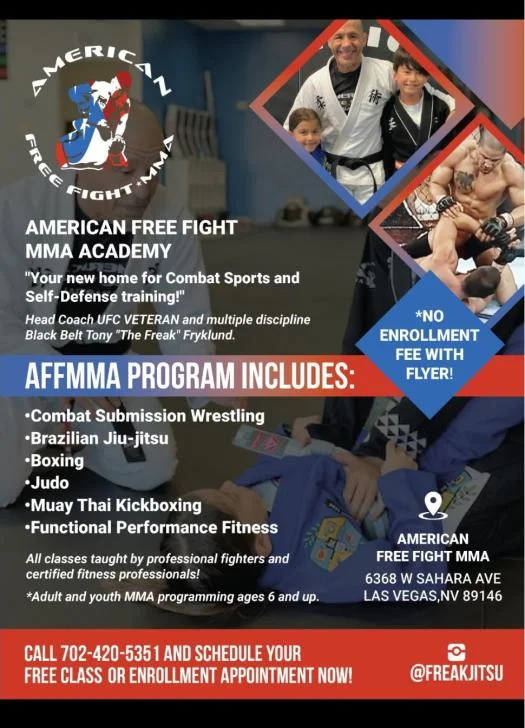 AMERICAN FREE FIGHT MMA

AMERICAN FREE FIGHT MMA ACADEMY

"Your new home for Combat Sports and Self-Defense training!"

Head Coach UFC VETERAN and multiple discipline Black Belt Tony "The Freak" Fryklund.

*NO ENROLLMENT FEE WITH FLYER!

AFFMMA PROGRAM INCLUDES:

•Combat Submission Wrestling
•Brazilian Jiu-jitsu
•Boxing
•Judo
•Muay Thai Kickboxing
•Functional Performance Fitness

All classes taught by professional fighters and certified fitness professionals!

*Adult and youth MMA programming ages 6 and up.

AMERICAN FREE FIGHT MMA
6368 W SAHARA AVE
LAS VEGAS,NV 89146

CALL 702-420-5351 AND SCHEDULE YOUR FREE CLASS OR ENROLLMENT APPOINTMENT NOW!

@FREAKJITSU